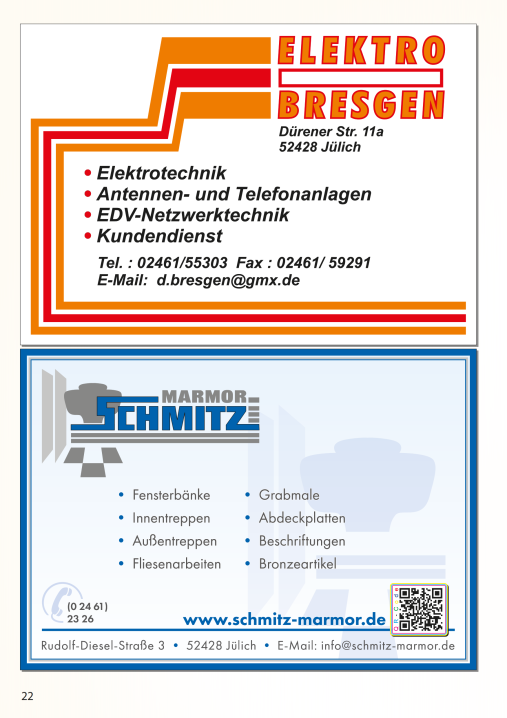 ELEKTRO
BRESGEN

Dürener Str. 11a
52428 Jülich

• Elektrotechnik
• Antennen- und Telefonanlagen
• EDV-Netzwerktechnik
• Kundendienst

Tel. : 02461/55303 Fax : 02461/ 59291
E-Mail: d.bresgen@gmx.de

MARMOR
SCHMITZ

• Fensterbänke
• Innentreppen
• Außentreppen
• Fliesenarbeiten

• Grabmale
• Abdeckplatten
• Beschriftungen
• Bronzeartikel

(0 24 61)
23 26

www.schmitz-marmor.de

Rudolf-Diesel-Straße 3 • 52428 Jülich • E-Mail: info@schmitz-marmor.de

22